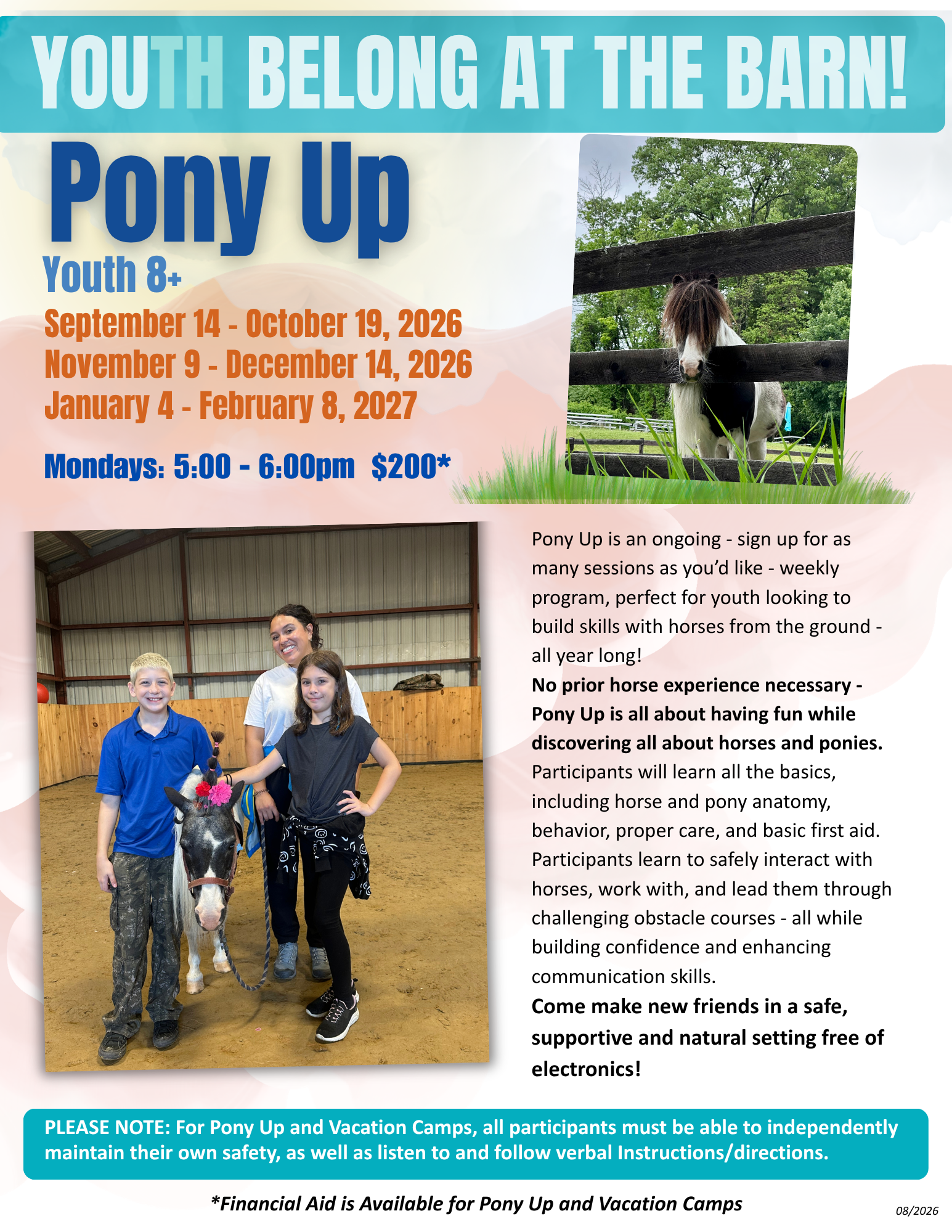 YOUTH BELONG AT THE BARN!

Pony Up

Youth 8+

September 14 - October 19, 2026
November 9 - December 14, 2026
January 4 - February 8, 2027

Mondays: 5:00 - 6:00pm $200*

Pony Up is an ongoing - sign up for as many sessions as you'd like - weekly program, perfect for youth looking to build skills with horses from the ground - all year long!

No prior horse experience necessary - Pony Up is all about having fun while discovering all about horses and ponies.

Participants will learn all the basics, including horse and pony anatomy, behavior, proper care, and basic first aid. Participants learn to safely interact with horses, work with, and lead them through challenging obstacle courses - all while building confidence and enhancing communication skills.

Come make new friends in a safe, supportive and natural setting free of electronics!

PLEASE NOTE: For Pony Up and Vacation Camps, all participants must be able to independently maintain their own safety, as well as listen to and follow verbal Instructions/directions.

*Financial Aid is Available for Pony Up and Vacation Camps

08/2026